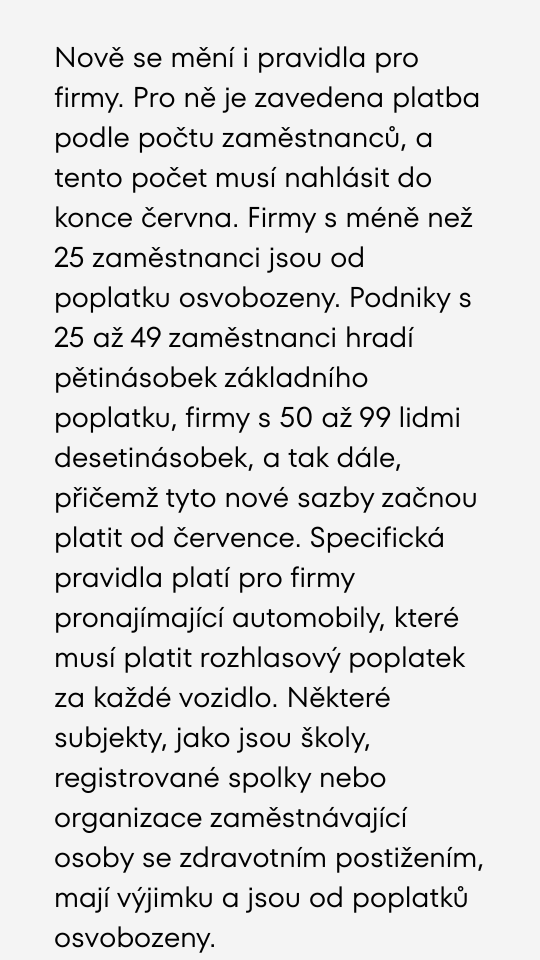 Nově se mění i pravidla pro firmy. Pro ně je zavedena platba podle počtu zaměstnanců, a tento počet musí nahlásit do konce června. Firmy s méně než 25 zaměstnanci jsou od poplatku osvobozeny. Podniky s 25 až 49 zaměstnanci hradí pětinásobek základního poplatku, firmy s 50 až 99 lidmi desetinásobek, a tak dále, přičemž tyto nové sazby začnou platit od července. Specifická pravidla platí pro firmy pronajímající automobily, které musí platit rozhlasový poplatek za každé vozidlo. Některé subjekty, jako jsou školy, registrované spolky nebo organizace zaměstnávající osoby se zdravotním postižením, mají výjimku a jsou od poplatků osvobozeny.